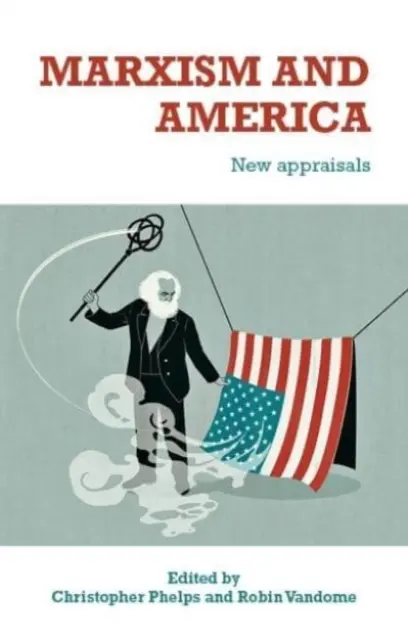 MARXISM AND AMERICA

New appraisals

Edited by
Christopher Phelps and Robin Vandome